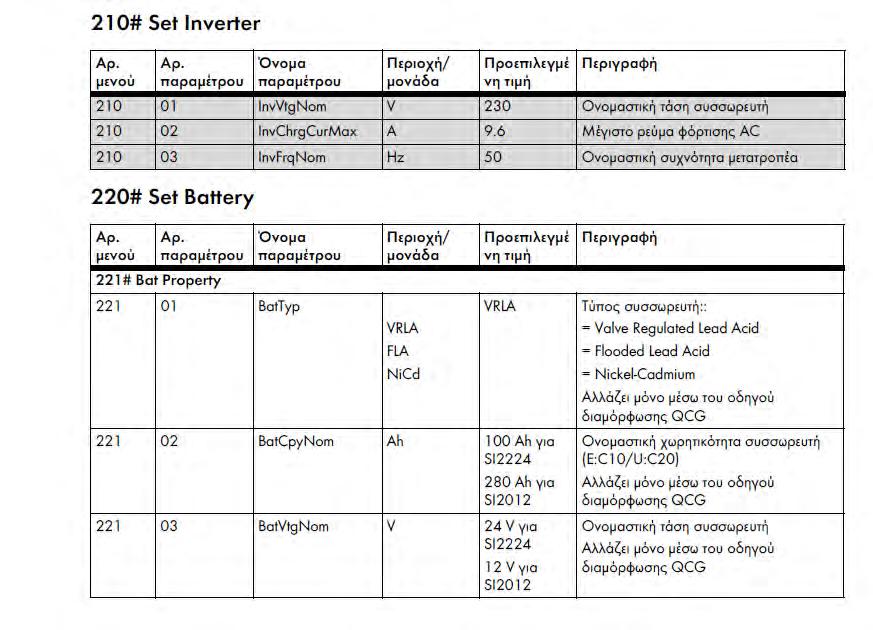 210# Set Inverter

| Αρ. μενού | Αρ. παραμέτρου | Όνομα παραμέτρου | Περιοχή/ μονάδα | Προεπιλεγμένη τιμή | Περιγραφή |
|---|---|---|---|---|---|
| 210 | 01 | InvVtgNom | V | 230 | Ονομαστική τάση συσσωρευτή |
| 210 | 02 | InvChrgCurMax | A | 9.6 | Μέγιστο ρεύμα φόρτισης AC |
| 210 | 03 | InvFrqNom | Hz | 50 | Ονομαστική συχνότητα μετατροπέα |

220# Set Battery

| Αρ. μενού | Αρ. παραμέτρου | Όνομα παραμέτρου | Περιοχή/ μονάδα | Προεπιλεγμένη τιμή | Περιγραφή |
|---|---|---|---|---|---|
| 221# Bat Property | | | | | |
| 221 | 01 | BatTyp | VRLA FLA NiCd | VRLA | Τύπος συσσωρευτή:: = Valve Regulated Lead Acid = Flooded Lead Acid = Nickel-Cadmium Αλλάζει μόνο μέσω του οδηγού διαμόρφωσης QCG |
| 221 | 02 | BatCpyNom | Ah | 100 Ah για SI2224 280 Ah για SI2012 | Ονομαστική χωρητικότητα συσσωρευτή (E:C10/U:C20) Αλλάζει μόνο μέσω του οδηγού διαμόρφωσης QCG |
| 221 | 03 | BatVtgNom | V | 24 V για SI2224 12 V για SI2012 | Ονομαστική τάση συσσωρευτή Αλλάζει μόνο μέσω του οδηγού διαμόρφωσης QCG |